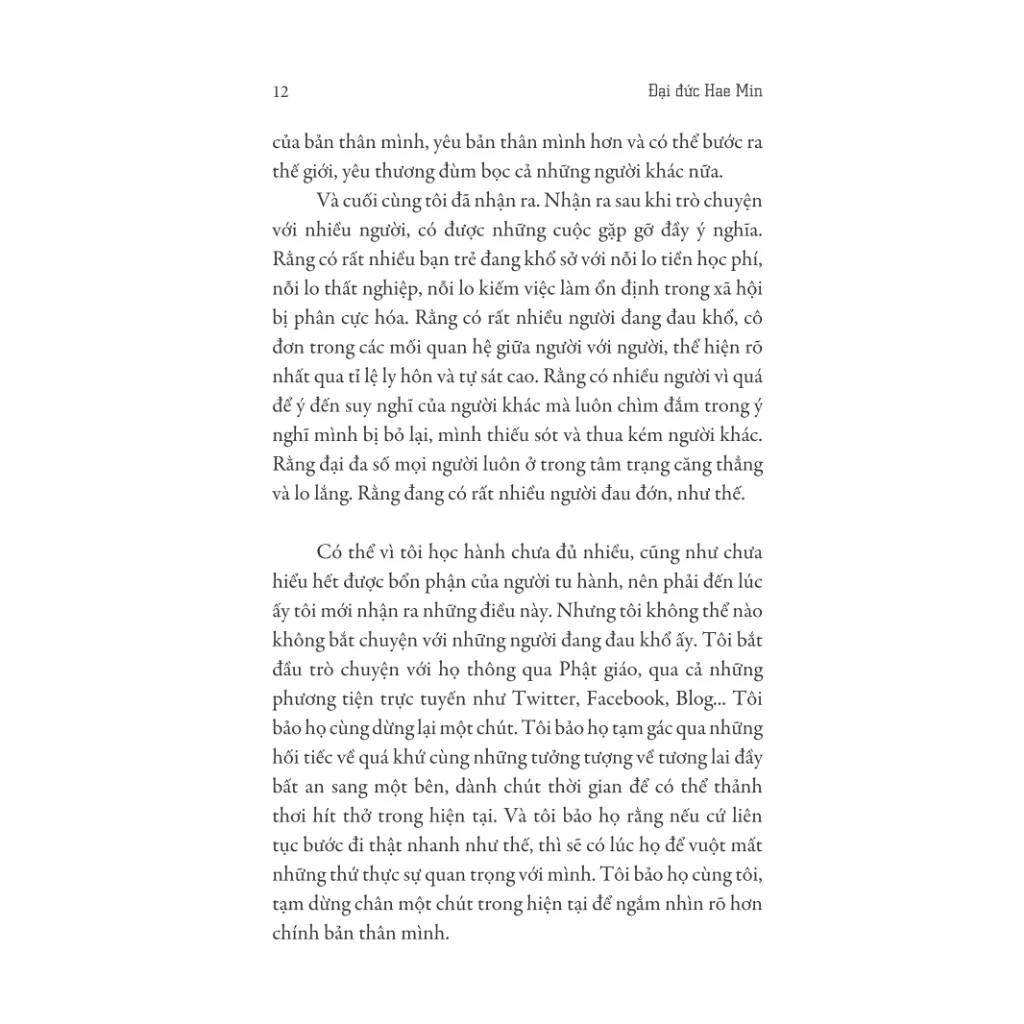 12

Đại đức Hae Min

của bản thân mình, yêu bản thân mình hơn và có thể bước ra thế giới, yêu thương đùm bọc cả những người khác nữa.

Và cuối cùng tôi đã nhận ra. Nhận ra sau khi trò chuyện với nhiều người, có được những cuộc gặp gỡ đầy ý nghĩa. Rằng có rất nhiều bạn trẻ đang khổ sở với nỗi lo tiền học phí, nỗi lo thất nghiệp, nỗi lo kiếm việc làm ổn định trong xã hội bị phân cực hóa. Rằng có rất nhiều người đang đau khổ, cô đơn trong các mối quan hệ giữa người với người, thể hiện rõ nhất qua tỉ lệ ly hôn và tự sát cao. Rằng có nhiều người vì quá để ý đến suy nghĩ của người khác mà luôn chìm đắm trong ý nghĩ mình bị bỏ lại, mình thiếu sót và thua kém người khác. Rằng đại đa số mọi người luôn ở trong tâm trạng căng thẳng và lo lắng. Rằng đang có rất nhiều người đau đớn, như thế.

Có thể vì tôi học hành chưa đủ nhiều, cũng như chưa hiểu hết được bổn phận của người tu hành, nên phải đến lúc ấy tôi mới nhận ra những điều này. Nhưng tôi không thể nào không bắt chuyện với những người đang đau khổ ấy. Tôi bắt đầu trò chuyện với họ thông qua Phật giáo, qua cả những phương tiện trực tuyến như Twitter, Facebook, Blog... Tôi bảo họ cùng dừng lại một chút. Tôi bảo họ tạm gác qua những hối tiếc về quá khứ cùng những tưởng tượng về tương lai đầy bất an sang một bên, dành chút thời gian để có thể thảnh thơi hít thở trong hiện tại. Và tôi bảo họ rằng nếu cứ liên tục bước đi thật nhanh như thế, thì sẽ có lúc họ để vuột mất những thứ thực sự quan trọng với mình. Tôi bảo họ cùng tôi, tạm dừng chân một chút trong hiện tại để ngắm nhìn rõ hơn chính bản thân mình.